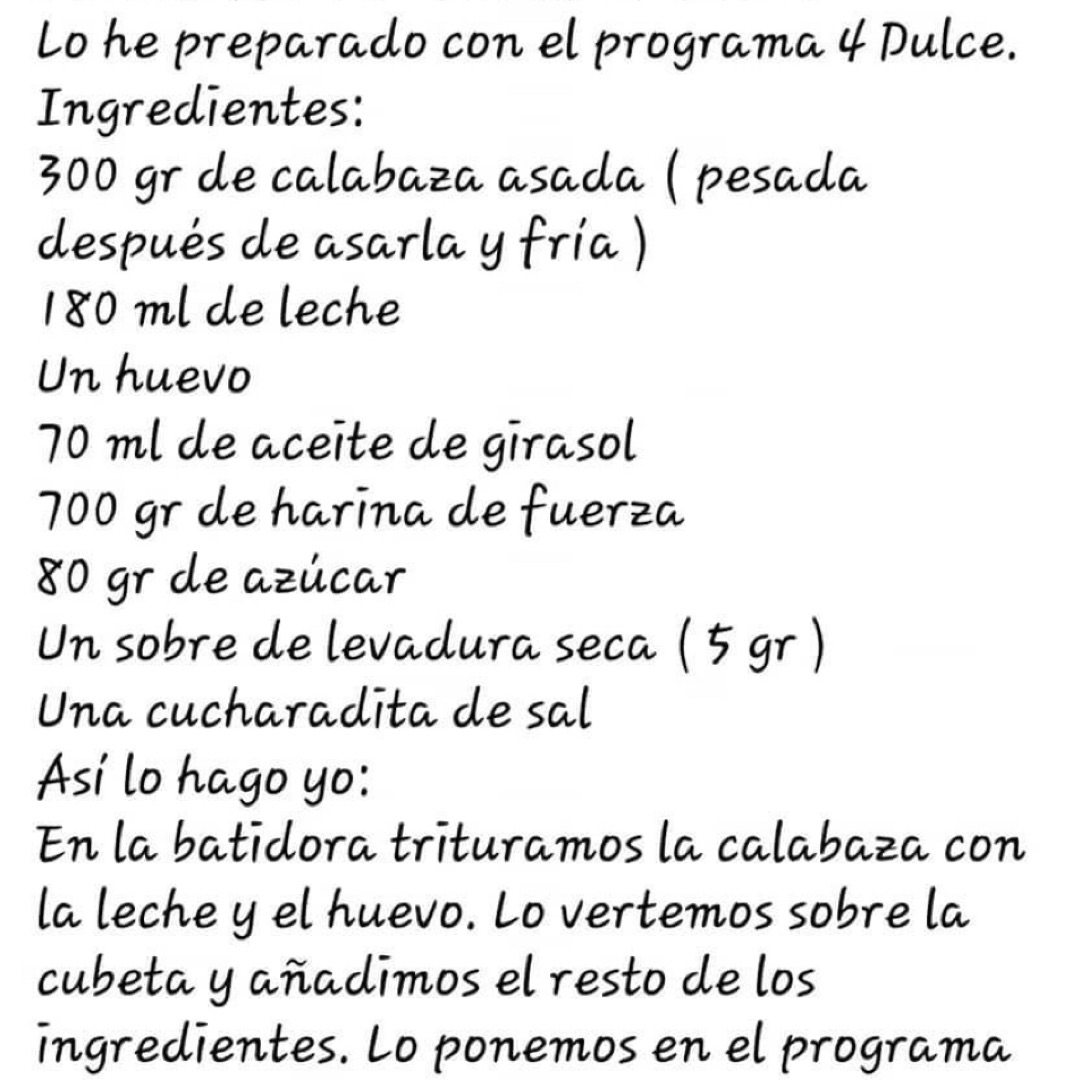 Lo he preparado con el programa 4 Dulce.
Ingredientes:
300 gr de calabaza asada ( pesada después de asarla y fría )
180 ml de leche
Un huevo
70 ml de aceite de girasol
700 gr de harina de fuerza
80 gr de azúcar
Un sobre de levadura seca ( 5 gr )
Una cucharadita de sal
Así lo hago yo:
En la batidora trituramos la calabaza con la leche y el huevo. Lo vertemos sobre la cubeta y añadimos el resto de los ingredientes. Lo ponemos en el programa